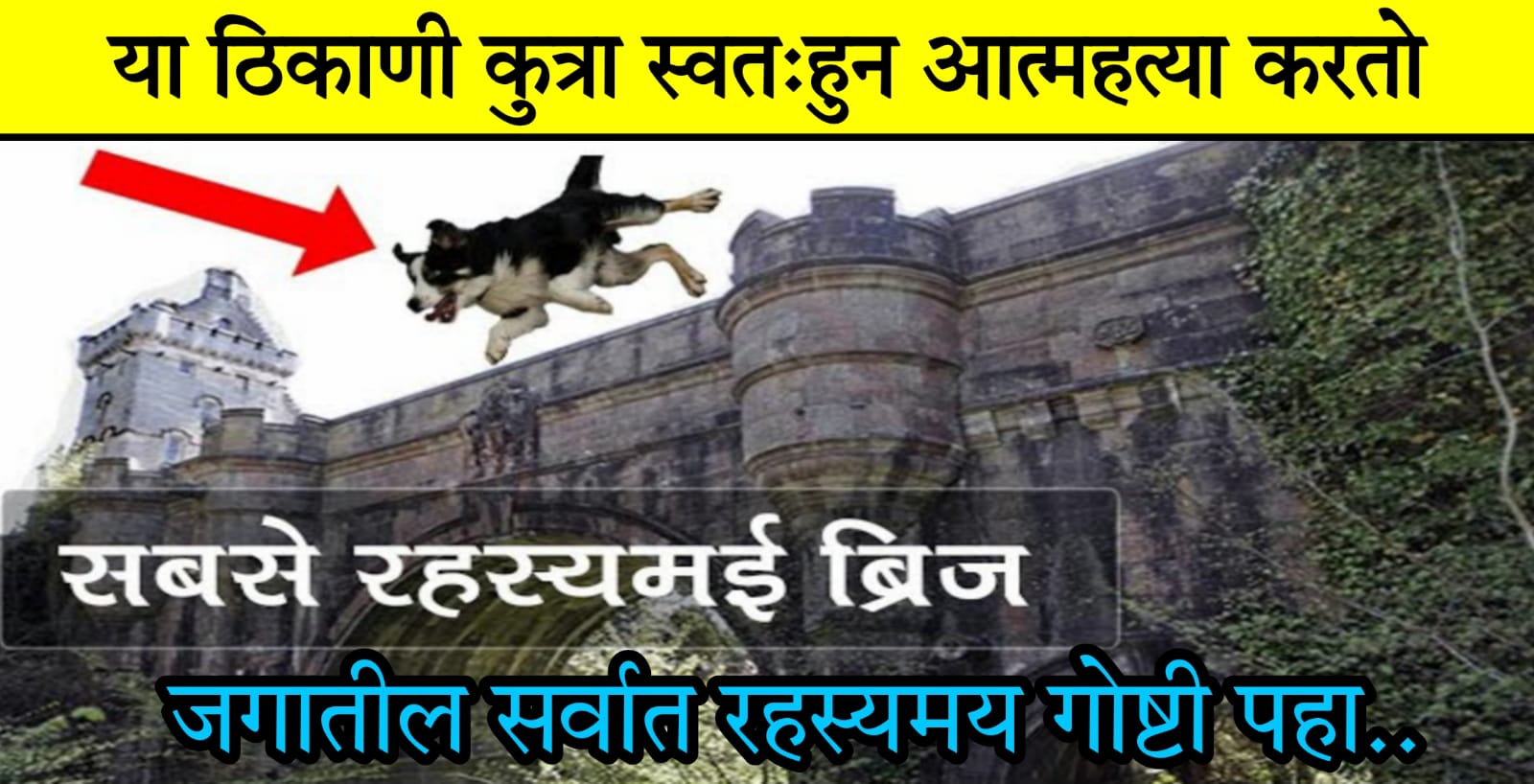 या ठिकाणी कुत्रा स्वतःहुन आत्महत्या करतो

सबसे रहस्यमई ब्रिज

जगातील सर्वात रहस्यमय गोष्टी पहा..